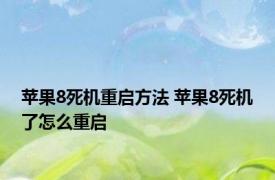 苹果8死机重启方法 苹果8死机了怎么重启